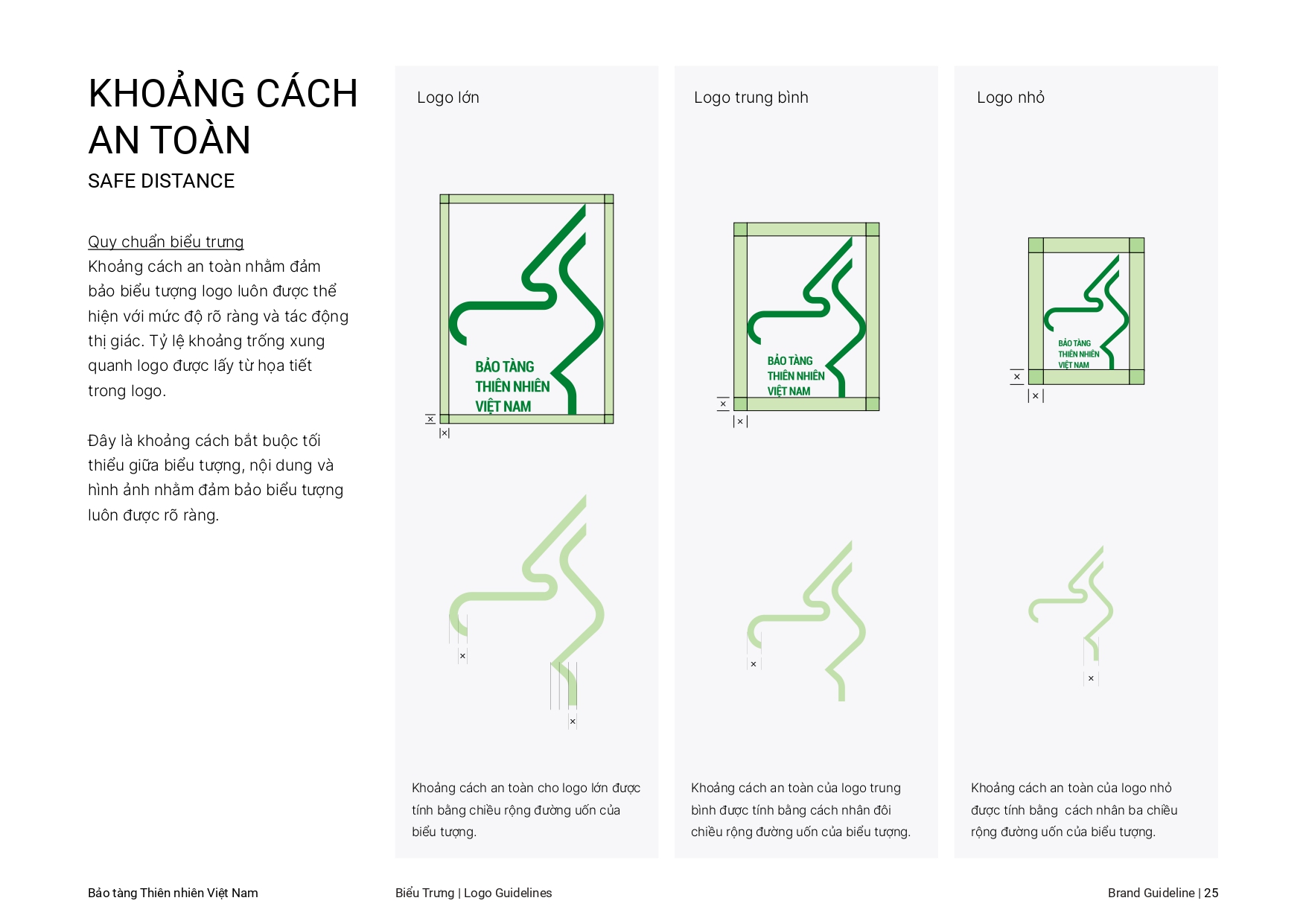 KHOẢNG CÁCH AN TOÀN
SAFE DISTANCE

Quy chuẩn biểu trưng
Khoảng cách an toàn nhằm đảm bảo biểu tượng logo luôn được thể hiện với mức độ rõ ràng và tác động thị giác. Tỷ lệ khoảng trống xung quanh logo được lấy từ họa tiết trong logo.

Đây là khoảng cách bắt buộc tối thiểu giữa biểu tượng, nội dung và hình ảnh nhằm đảm bảo biểu tượng luôn được rõ ràng.

Logo lớn

BẢO TÀNG
THIÊN NHIÊN
VIỆT NAM

x
x

x
x

Khoảng cách an toàn cho logo lớn được tính bằng chiều rộng đường uốn của biểu tượng.

Logo trung bình

BẢO TÀNG
THIÊN NHIÊN
VIỆT NAM

x
x

x

Khoảng cách an toàn của logo trung bình được tính bằng cách nhân đôi chiều rộng đường uốn của biểu tượng.

Logo nhỏ

BẢO TÀNG
THIÊN NHIÊN
VIỆT NAM

x
x

x

Khoảng cách an toàn của logo nhỏ được tính bằng cách nhân ba chiều rộng đường uốn của biểu tượng.

Bảo tàng Thiên nhiên Việt Nam
Biểu Trưng | Logo Guidelines
Brand Guideline | 25